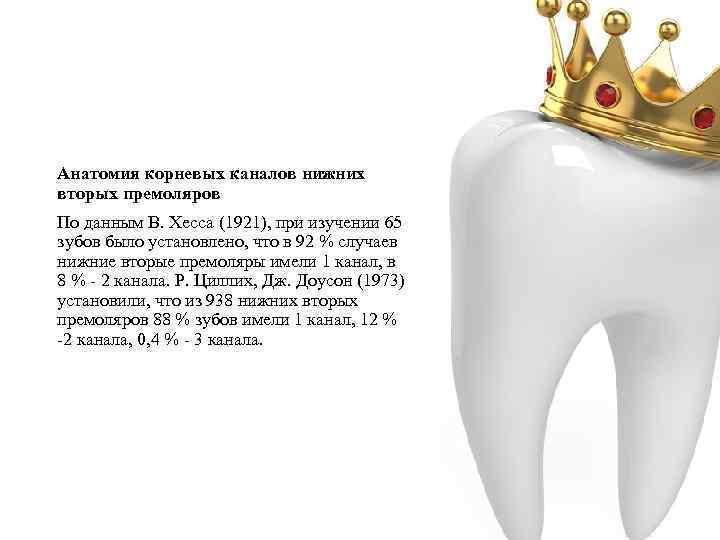 Анатомия корневых каналов нижних вторых премоляров

По данным В. Хесса (1921), при изучении 65 зубов было установлено, что в 92 % случаев нижние вторые премоляры имели 1 канал, в 8 % - 2 канала. Р. Циллих, Дж. Доусон (1973) установили, что из 938 нижних вторых премоляров 88 % зубов имели 1 канал, 12 % -2 канала, 0,4 % - 3 канала.